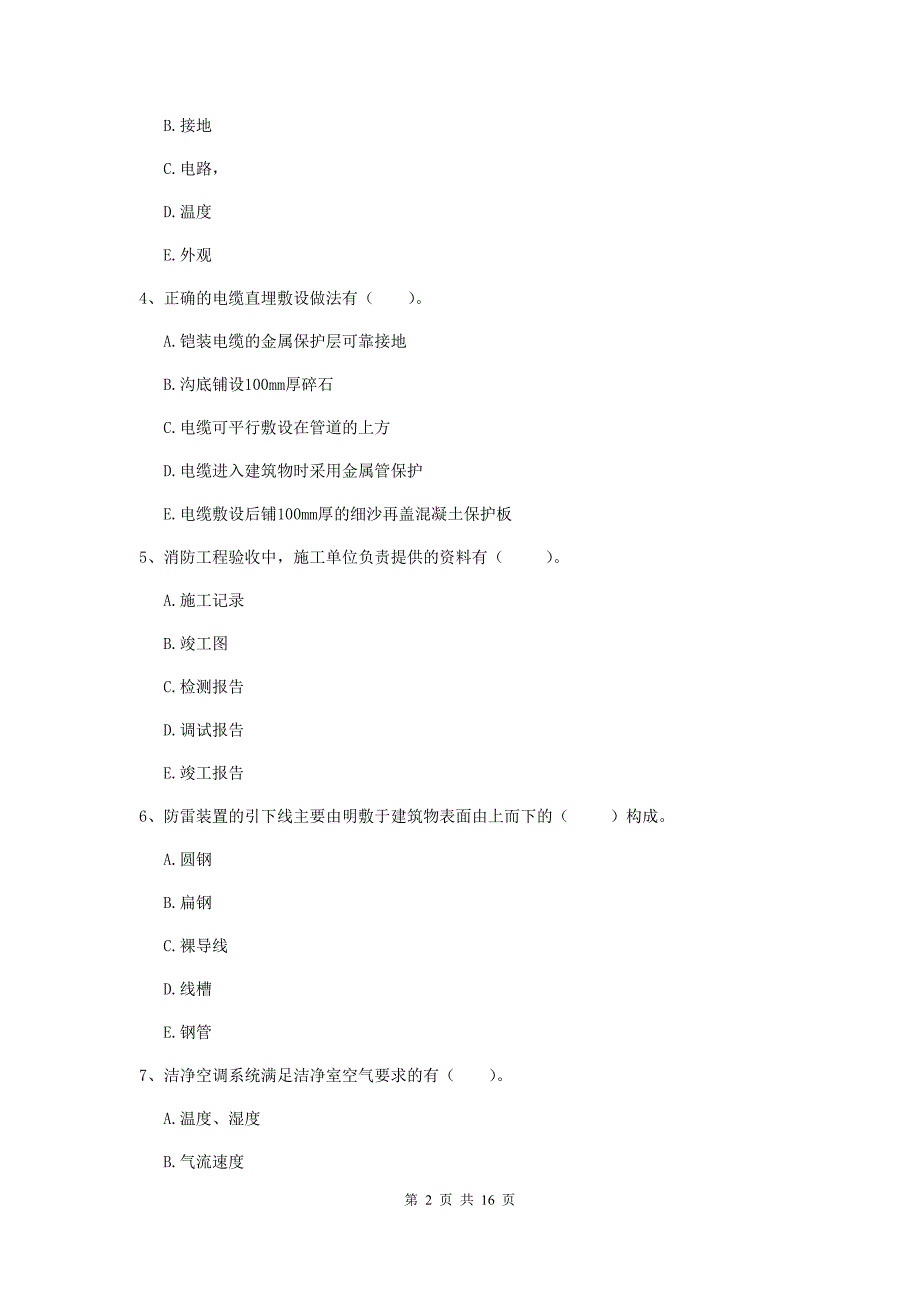 B. 接地

C. 电路，

D. 温度

E. 外观

4、正确的电缆直埋敷设做法有（　　）。

A. 铠装电缆的金属保护层可靠接地

B. 沟底铺设100mm厚碎石

C. 电缆可平行敷设在管道的上方

D. 电缆进入建筑物时采用金属管保护

E. 电缆敷设后铺100mm厚的细沙再盖混凝土保护板

5、消防工程验收中，施工单位负责提供的资料有（　　）。

A. 施工记录

B. 竣工图

C. 检测报告

D. 调试报告

E. 竣工报告

6、防雷装置的引下线主要由明敷于建筑物表面由上而下的（　　）构成。

A. 圆钢

B. 扁钢

C. 裸导线

D. 线槽

E. 钢管

7、洁净空调系统满足洁净室空气要求的有（　　）。

A. 温度、湿度

B. 气流速度

第 2 页 共 16 页